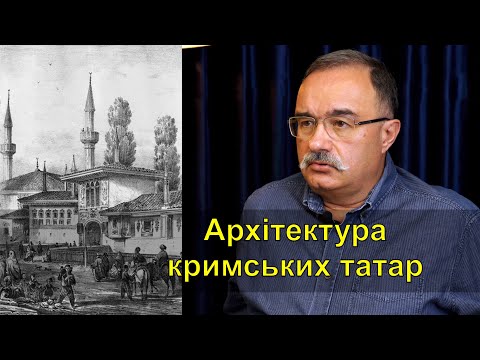 Архітектура кримських татар